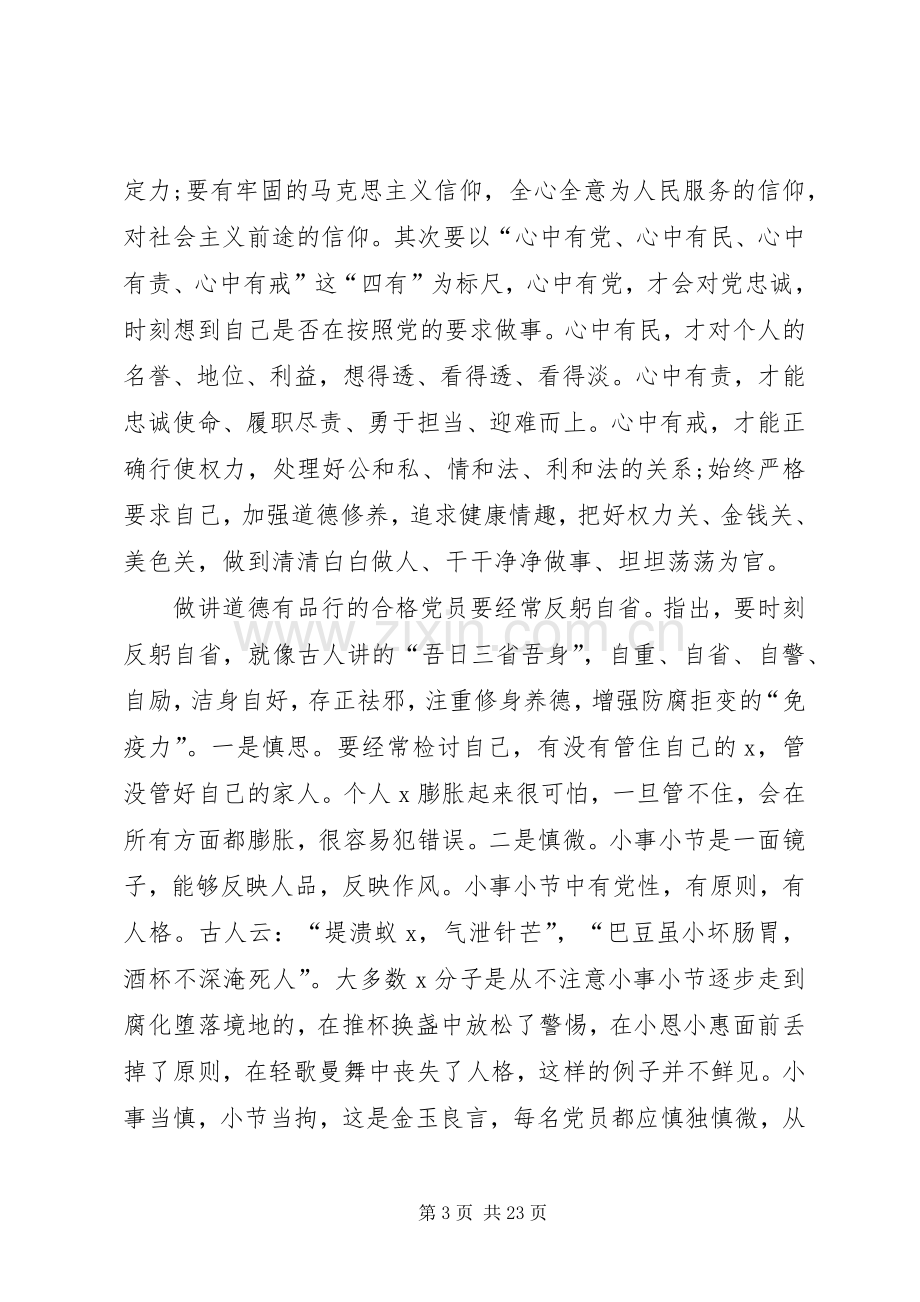 定力;要有牢固的马克思主义信仰，全心全意为人民服务的信仰，对社会主义前途的信仰。其次要以“心中有党、心中有民、心中有责、心中有戒”这“四有”为标尺，心中有党，才会对党忠诚，时刻想到自己是否在按照党的要求做事。心中有民，才对个人的名誉、地位、利益，想得透、看得透、看得淡。心中有责，才能忠诚使命、履职尽责、勇于担当、迎难而上。心中有戒，才能正确行使权力，处理好公和私、情和法、利和法的关系;始终严格要求自己，加强道德修养，追求健康情趣，把好权力关、金钱关、美色关，做到清清白白做人、干干净净做事、坦坦荡荡为官。

做讲道德有品行的合格党员要经常反躬自省。指出，要时刻反躬自省，就像古人讲的“吾日三省吾身”，自重、自省、自警、自励，洁身自好，存正祛邪，注重修身养德，增强防腐拒变的“免疫力”。一是慎思。要经常检讨自己，有没有管住自己的x，管没管好自己的家人。个人x膨胀起来很可怕，一旦管不住，会在所有方面都膨胀，很容易犯错误。二是慎微。小事小节是一面镜子，能够反映人品，反映作风。小事小节中有党性，有原则，有人格。古人云：“堤溃蚁x，气泄针芒”，“巴豆虽小坏肠胃，酒杯不深淹死人”。大多数x分子是从不注意小事小节逐步走到腐化堕落境地的，在推杯换盏中放松了警惕，在小恩小惠面前丢掉了原则，在轻歌曼舞中丧失了人格，这样的例子并不鲜见。小事当慎，小节当拘，这是金玉良言，每名党员都应慎独慎微，从

第3页 共23页

www.zixin.com.cn